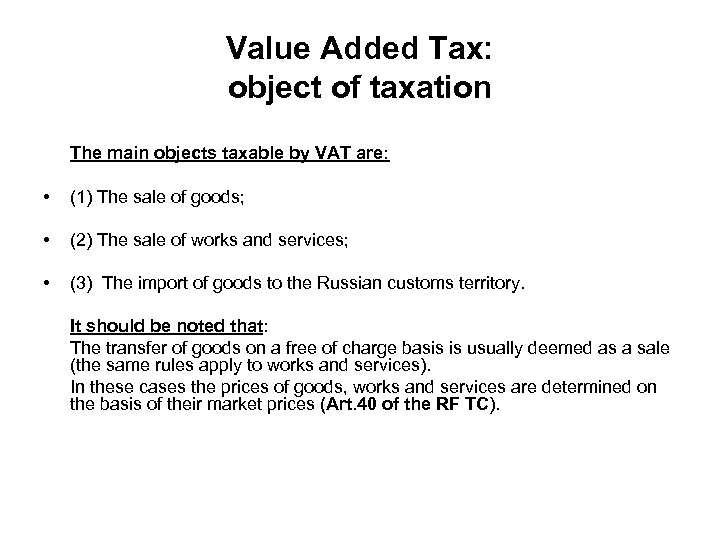 Value Added Tax:
object of taxation

The main objects taxable by VAT are:

• (1) The sale of goods;

• (2) The sale of works and services;

• (3) The import of goods to the Russian customs territory.

It should be noted that:

The transfer of goods on a free of charge basis is usually deemed as a sale (the same rules apply to works and services).

In these cases the prices of goods, works and services are determined on the basis of their market prices (Art.40 of the RF TC).